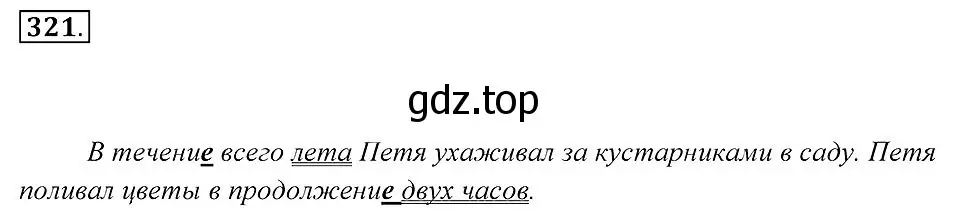 321.

gdz.top

В течение всего лета Петя ухаживал за кустарниками в саду. Петя поливал цветы в продолжение двух часов.